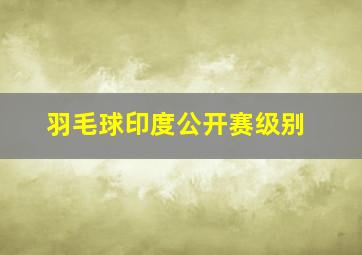 羽毛球印度公开赛级别